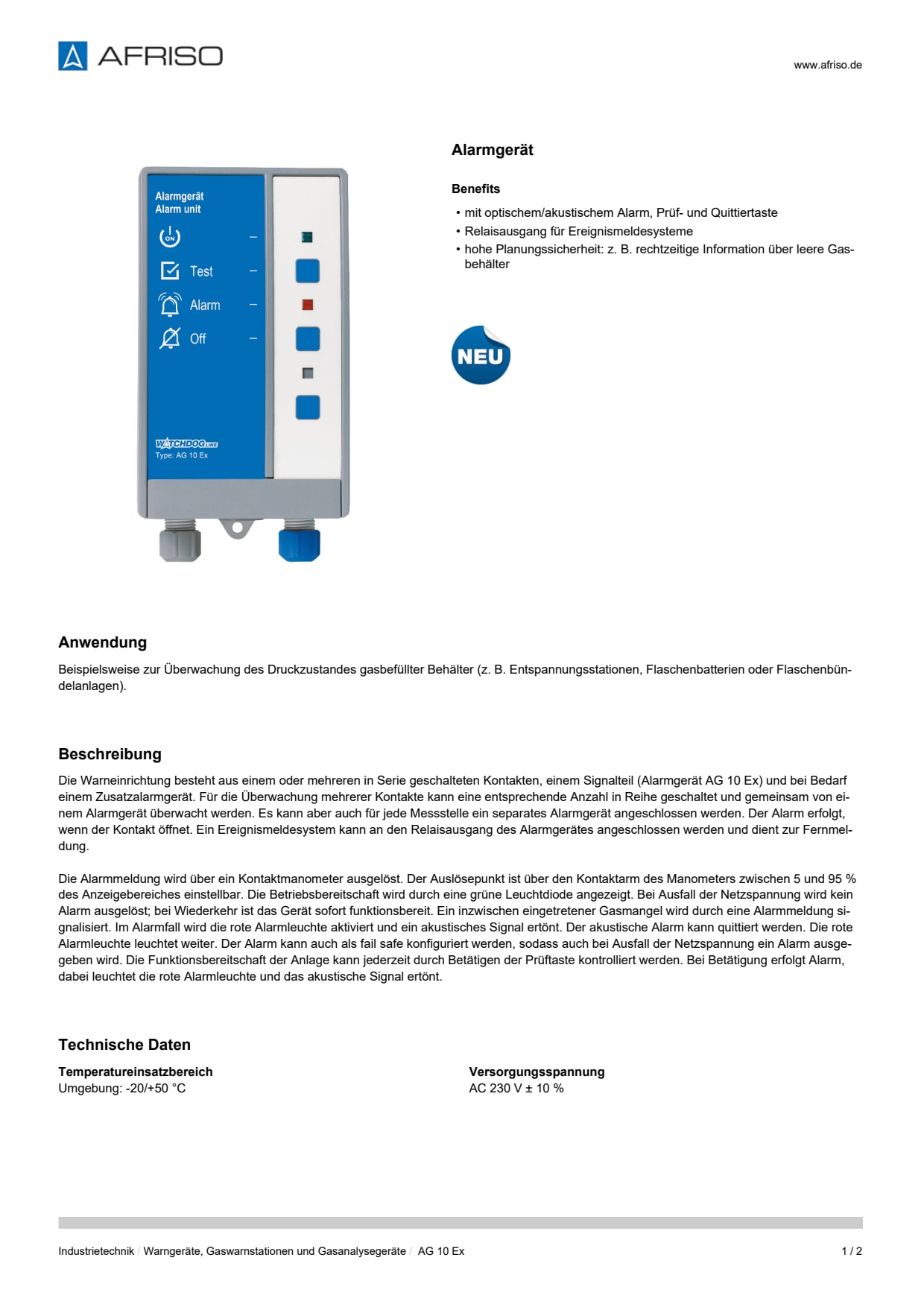 AFRISO

www.afriso.de

Alarmgerät
Alarm unit
ON
Test
Alarm
Off
WATCHDOG LINE
Type: AG 10 Ex

Alarmgerät

Benefits

• mit optischem/akustischem Alarm, Prüf- und Quittiertaste
• Relaisausgang für Ereignismeldesysteme
• hohe Planungssicherheit: z. B. rechtzeitige Information über leere Gasbehälter

NEU

Anwendung

Beispielsweise zur Überwachung des Druckzustandes gasbefüllter Behälter (z. B. Entspannungsstationen, Flaschenbatterien oder Flaschenbündelanlagen).

Beschreibung

Die Warneinrichtung besteht aus einem oder mehreren in Serie geschalteten Kontakten, einem Signalteil (Alarmgerät AG 10 Ex) und bei Bedarf einem Zusatzalarmgerät. Für die Überwachung mehrerer Kontakte kann eine entsprechende Anzahl in Reihe geschaltet und gemeinsam von einem Alarmgerät überwacht werden. Es kann aber auch für jede Messstelle ein separates Alarmgerät angeschlossen werden. Der Alarm erfolgt, wenn der Kontakt öffnet. Ein Ereignismeldesystem kann an den Relaisausgang des Alarmgerätes angeschlossen werden und dient zur Fernmeldung.

Die Alarmmeldung wird über ein Kontaktmanometer ausgelöst. Der Auslösepunkt ist über den Kontaktarm des Manometers zwischen 5 und 95 % des Anzeigebereiches einstellbar. Die Betriebsbereitschaft wird durch eine grüne Leuchtdiode angezeigt. Bei Ausfall der Netzspannung wird kein Alarm ausgelöst; bei Wiederkehr ist das Gerät sofort funktionsbereit. Ein inzwischen eingetretener Gasmangel wird durch eine Alarmmeldung signalisiert. Im Alarmfall wird die rote Alarmleuchte aktiviert und ein akustisches Signal ertönt. Der akustische Alarm kann quittiert werden. Die rote Alarmleuchte leuchtet weiter. Der Alarm kann auch als fail safe konfiguriert werden, sodass auch bei Ausfall der Netzspannung ein Alarm ausgegeben wird. Die Funktionsbereitschaft der Anlage kann jederzeit durch Betätigen der Prüftaste kontrolliert werden. Bei Betätigung erfolgt Alarm, dabei leuchtet die rote Alarmleuchte und das akustische Signal ertönt.

Technische Daten

Temperatureinsatzbereich
Umgebung: -20/+50 °C

Versorgungsspannung
AC 230 V ± 10 %

Industrietechnik / Warngeräte, Gaswarnstationen und Gasanalysegeräte / AG 10 Ex

1 / 2